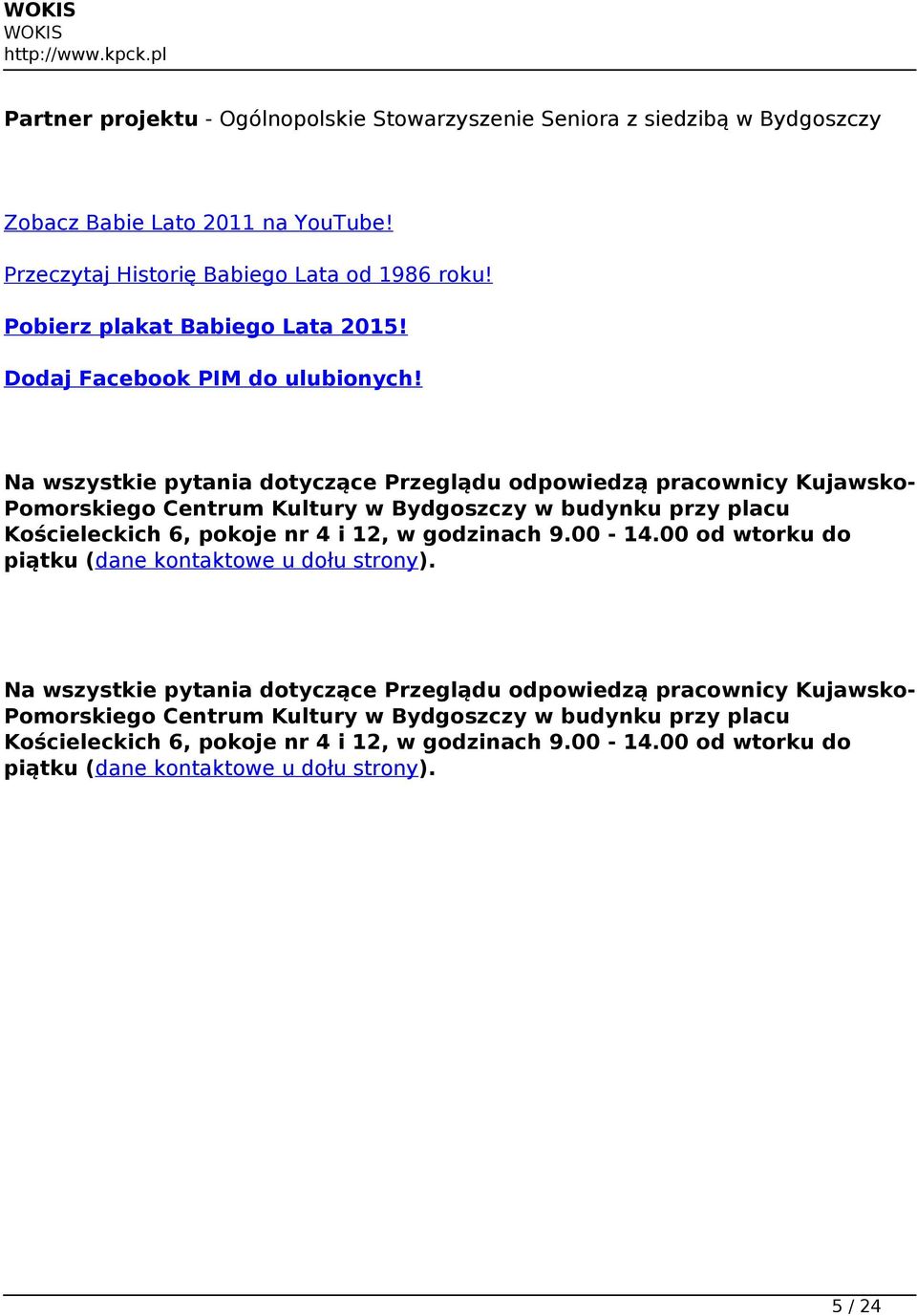 WOKIS
WOKIS
http://www.kpck.pl

Partner projektu - Ogólnopolskie Stowarzyszenie Seniora z siedzibą w Bydgoszczy

Zobacz Babie Lato 2011 na YouTube!

Przeczytaj Historię Babiego Lata od 1986 roku!

Pobierz plakat Babiego Lata 2015!

Dodaj Facebook PIM do ulubionych!

Na wszystkie pytania dotyczące Przeglądu odpowiedzą pracownicy Kujawsko-Pomorskiego Centrum Kultury w Bydgoszczy w budynku przy placu Kościeleckich 6, pokoje nr 4 i 12, w godzinach 9.00 - 14.00 od wtorku do piątku (dane kontaktowe u dołu strony).

Na wszystkie pytania dotyczące Przeglądu odpowiedzą pracownicy Kujawsko-Pomorskiego Centrum Kultury w Bydgoszczy w budynku przy placu Kościeleckich 6, pokoje nr 4 i 12, w godzinach 9.00 - 14.00 od wtorku do piątku (dane kontaktowe u dołu strony).

5 / 24